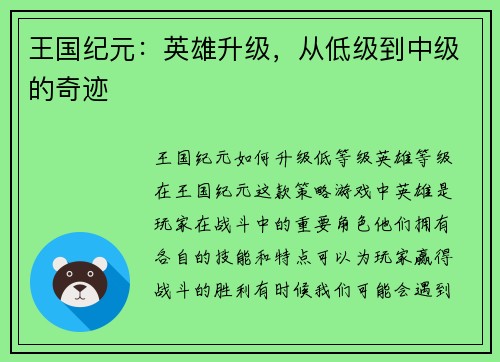 王国纪元：英雄升级，从低级到中级的奇迹

王国纪元如何升级低等级英雄等级在王国纪元这款策略游戏中英雄是玩家在战斗中的重要角色他们拥有各自的技能和特点可以为玩家赢得战斗的胜利有时候我们可能会遇到